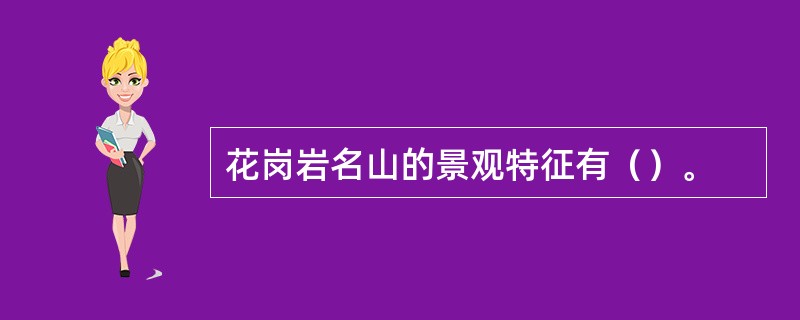 花岗岩名山的景观特征有（）。